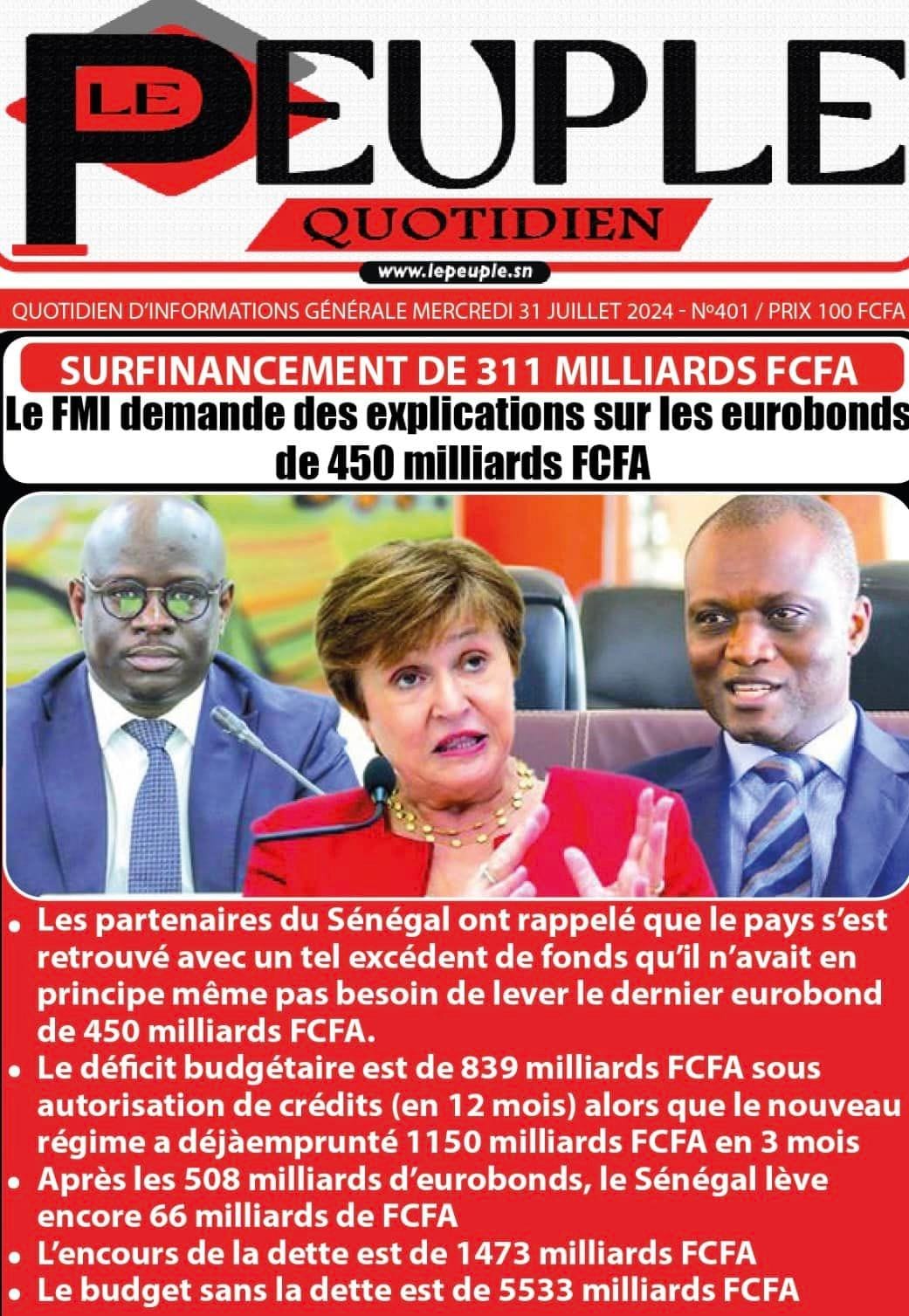 LE PEUPLE
QUOTIDIEN
www.lepeuple.sn

QUOTIDIEN D'INFORMATIONS GÉNÉRALE MERCREDI 31 JUILLET 2024 - N°401 / PRIX 100 FCFA

SURFINANCEMENT DE 311 MILLIARDS FCFA
Le FMI demande des explications sur les eurobonds de 450 milliards FCFA

• Les partenaires du Sénégal ont rappelé que le pays s'est retrouvé avec un tel excédent de fonds qu'il n'avait en principe même pas besoin de lever le dernier eurobond de 450 milliards FCFA.
• Le déficit budgétaire est de 839 milliards FCFA sous autorisation de crédits (en 12 mois) alors que le nouveau régime a déjàemprunté 1150 milliards FCFA en 3 mois
• Après les 508 milliards d'eurobonds, le Sénégal lève encore 66 milliards de FCFA
• L'encours de la dette est de 1473 milliards FCFA
• Le budget sans la dette est de 5533 milliards FCFA